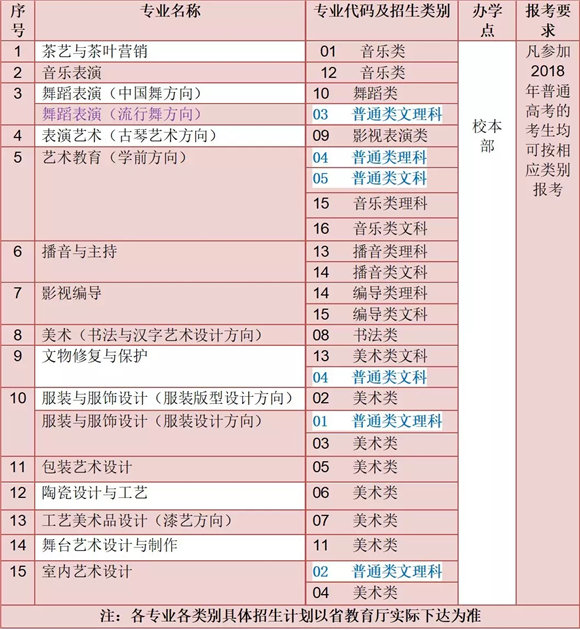 | 序号 | 专业名称 | 专业代码及招生类别 | 办学点 | 报考要求 |
|---|---|---|---|---|
| 1 | 茶艺与茶叶营销 | 01 音乐类 | 校本部 | 凡参加2018年普通高考的考生均可按相应类别报考 |
| 2 | 音乐表演 | 12 音乐类 | | |
| 3 | 舞蹈表演（中国舞方向） | 10 舞蹈类 | | |
| | 舞蹈表演（流行舞方向） | 03 普通类文理科 | | |
| 4 | 表演艺术（古琴艺术方向） | 09 影视表演类 | | |
| 5 | 艺术教育（学前方向） | 04 普通类理科 | | |
| | | 05 普通类文科 | | |
| | | 15 音乐类理科 | | |
| | | 16 音乐类文科 | | |
| 6 | 播音与主持 | 13 播音类理科 | | |
| | | 14 播音类文科 | | |
| 7 | 影视编导 | 14 编导类理科 | | |
| | | 15 编导类文科 | | |
| 8 | 美术（书法与汉字艺术设计方向） | 08 书法类 | | |
| 9 | 文物修复与保护 | 13 美术类文科 | | |
| | | 04 普通类文科 | | |
| 10 | 服装与服饰设计（服装版型设计方向） | 02 美术类 | | |
| | 服装与服饰设计（服装设计方向） | 01 普通类文理科 | | |
| | | 03 美术类 | | |
| 11 | 包装艺术设计 | 05 美术类 | | |
| 12 | 陶瓷设计与工艺 | 06 美术类 | | |
| 13 | 工艺美术品设计（漆艺方向） | 07 美术类 | | |
| 14 | 舞台艺术设计与制作 | 11 美术类 | | |
| 15 | 室内艺术设计 | 02 普通类文理科 | | |
| | | 04 美术类 | | |

注：各专业各类别具体招生计划以省教育厅实际下达为准